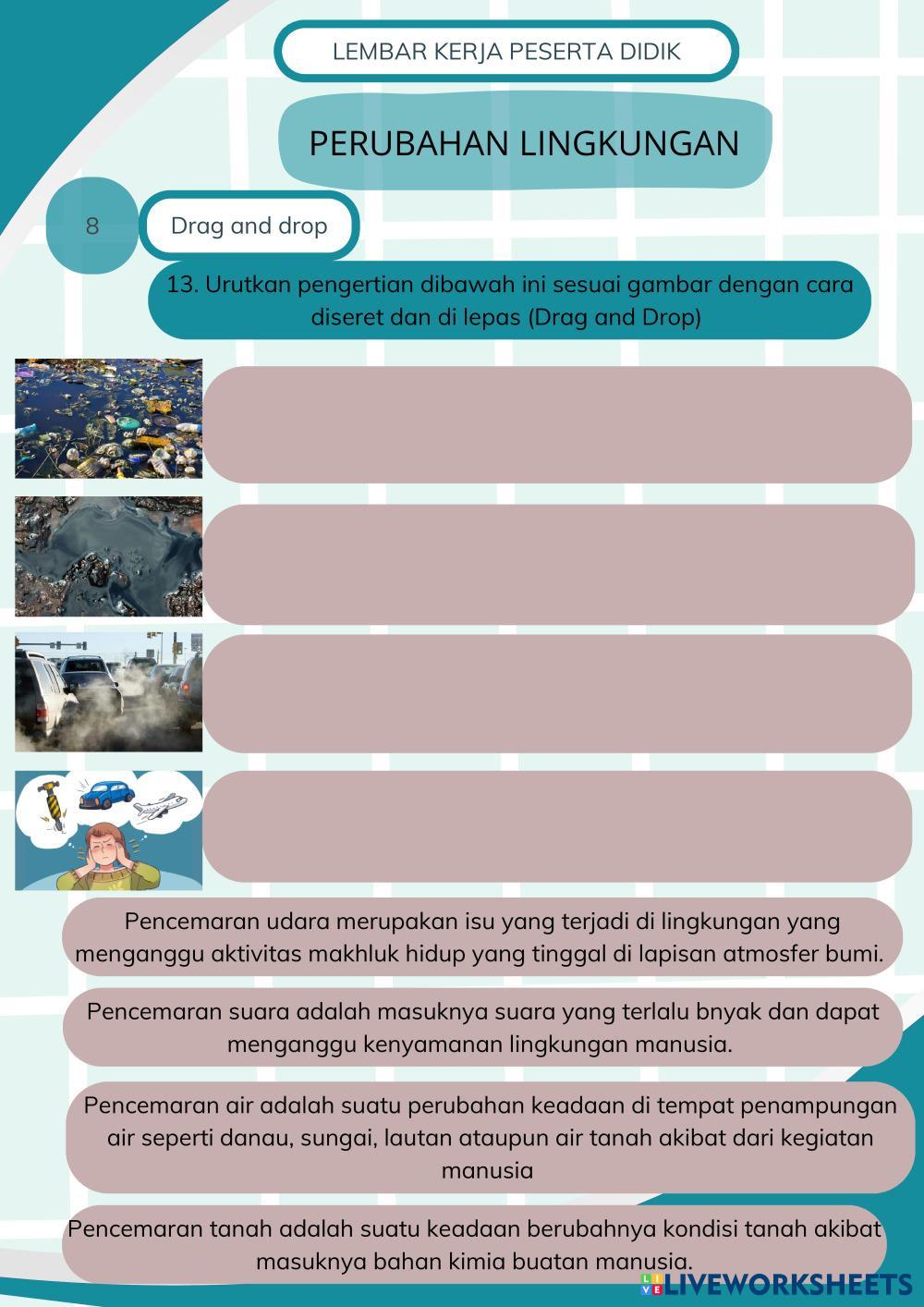 LEMBAR KERJA PESERTA DIDIK

PERUBAHAN LINGKUNGAN

8

Drag and drop

13. Urutkan pengertian dibawah ini sesuai gambar dengan cara diseret dan di lepas (Drag and Drop)

Pencemaran udara merupakan isu yang terjadi di lingkungan yang menganggu aktivitas makhluk hidup yang tinggal di lapisan atmosfer bumi.

Pencemaran suara adalah masuknya suara yang terlalu bnyak dan dapat menganggu kenyamanan lingkungan manusia.

Pencemaran air adalah suatu perubahan keadaan di tempat penampungan air seperti danau, sungai, lautan ataupun air tanah akibat dari kegiatan manusia

Pencemaran tanah adalah suatu keadaan berubahnya kondisi tanah akibat masuknya bahan kimia buatan manusia.

LIVEWORKSHEETS